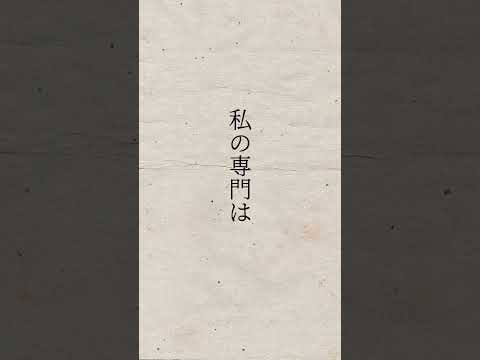 私の専門は